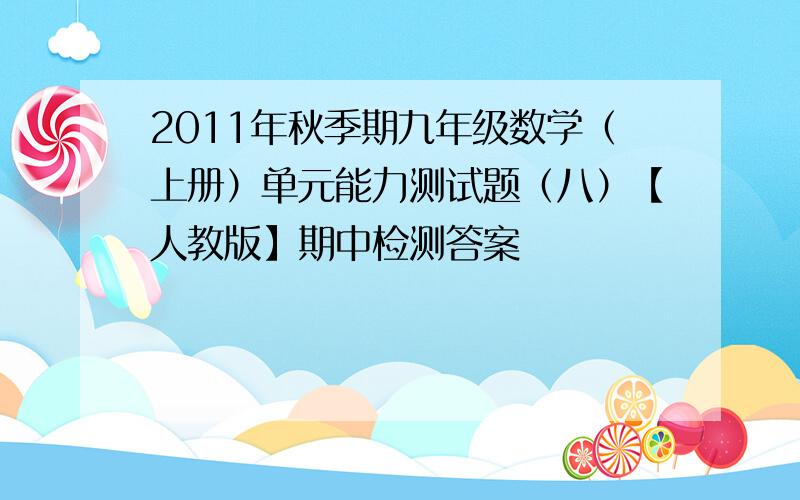 2011年秋季期九年级数学（上册）单元能力测试题（八）【人教版】期中检测答案